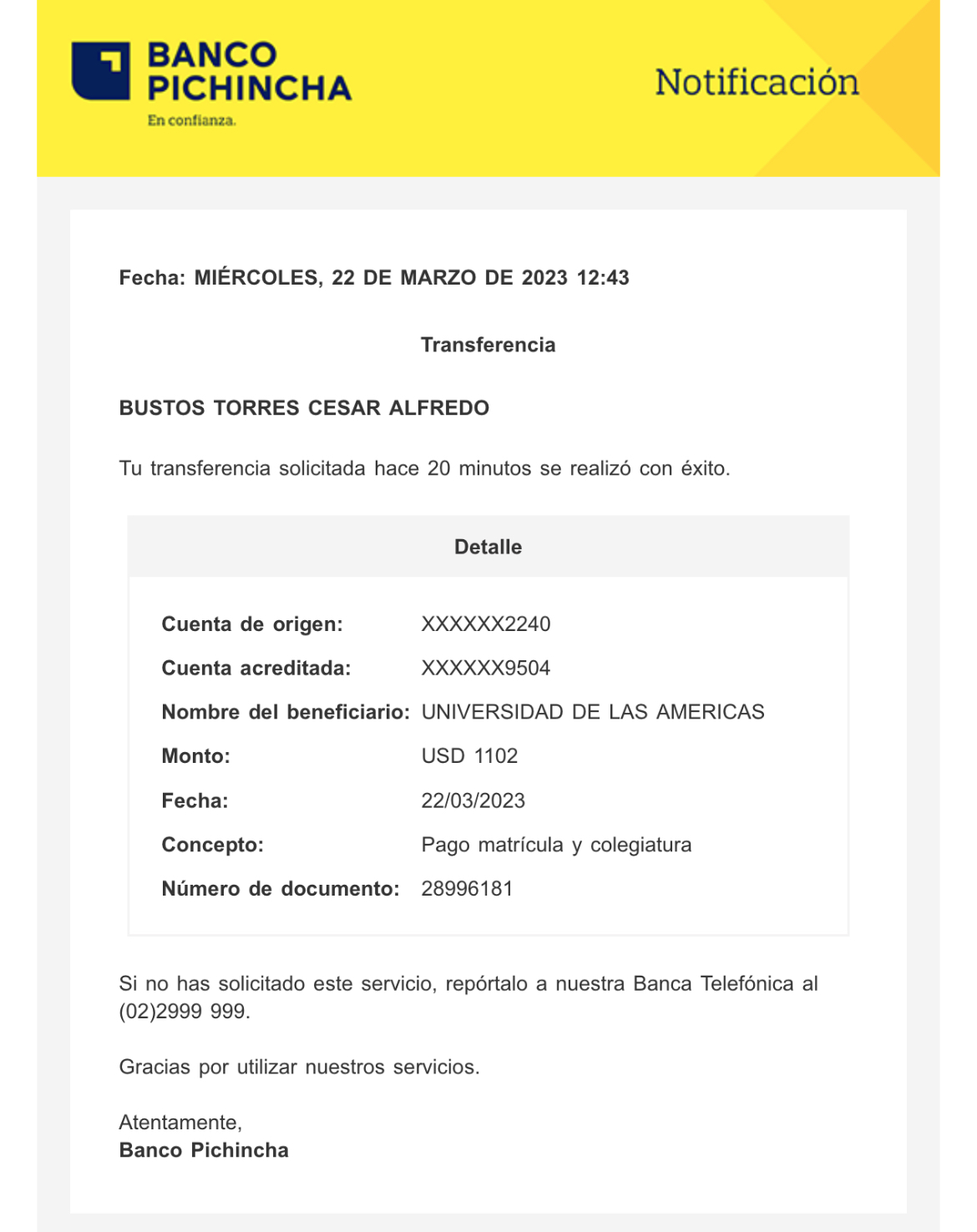 BANCO PICHINCHA
En confianza.

Notificación

Fecha: MIÉRCOLES, 22 DE MARZO DE 2023 12:43

Transferencia

BUSTOS TORRES CESAR ALFREDO

Tu transferencia solicitada hace 20 minutos se realizó con éxito.

Detalle

| | |
|---|---|
| Cuenta de origen: | XXXXXX2240 |
| Cuenta acreditada: | XXXXXX9504 |
| Nombre del beneficiario: | UNIVERSIDAD DE LAS AMERICAS |
| Monto: | USD 1102 |
| Fecha: | 22/03/2023 |
| Concepto: | Pago matrícula y colegiatura |
| Número de documento: | 28996181 |

Si no has solicitado este servicio, repórtalo a nuestra Banca Telefónica al (02)2999 999.

Gracias por utilizar nuestros servicios.

Atentamente,
Banco Pichincha